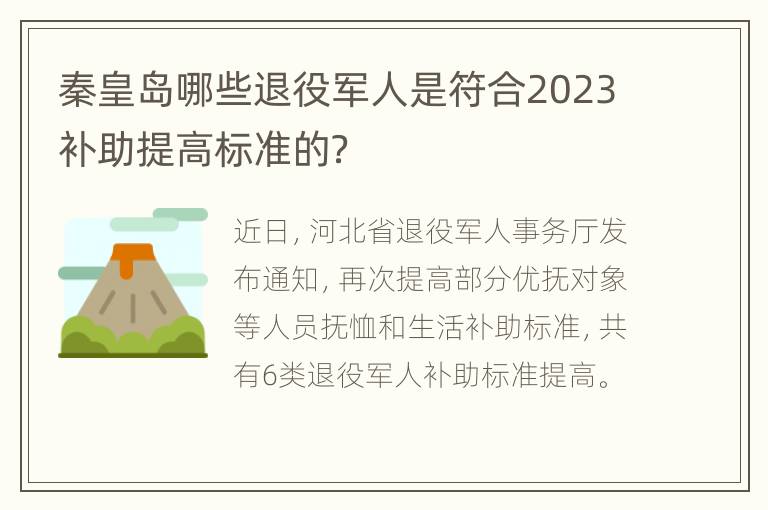 秦皇岛哪些退役军人是符合2023补助提高标准的?

近日, 河北省退役军人事务厅发布通知, 再次提高部分优抚对象等人员抚恤和生活补助标准, 共有6类退役军人补助标准提高。